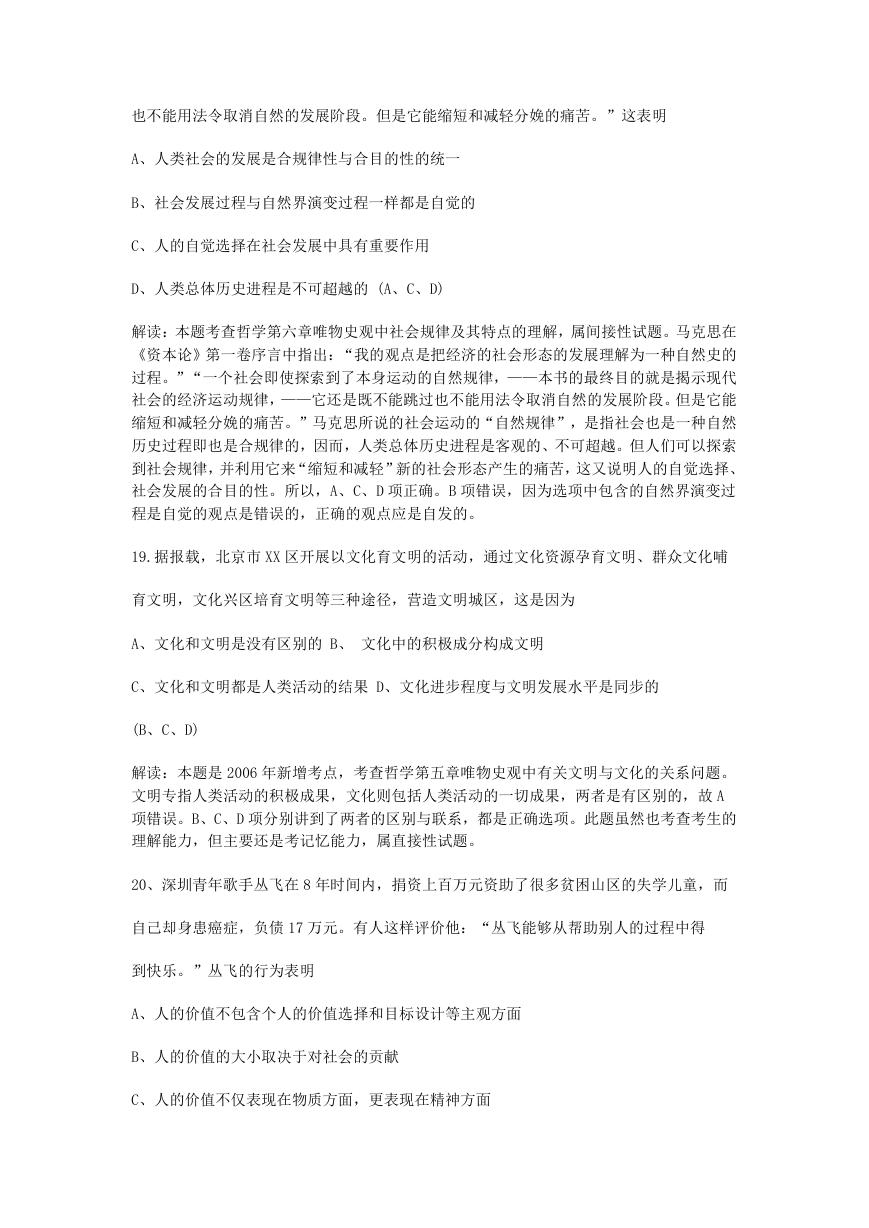 也不能用法令取消自然的发展阶段。但是它能缩短和减轻分娩的痛苦。”这表明

A、人类社会的发展是合规律性与合目的性的统一

B、社会发展过程与自然界演变过程一样都是自觉的

C、人的自觉选择在社会发展中具有重要作用

D、人类总体历史进程是不可超越的 (A、C、D)

解读：本题考查哲学第六章唯物史观中社会规律及其特点的理解，属间接性试题。马克思在《资本论》第一卷序言中指出：“我的观点是把经济的社会形态的发展理解为一种自然史的过程。”“一个社会即使探索到了本身运动的自然规律，——本书的最终目的就是揭示现代社会的经济运动规律，——它还是既不能跳过也不能用法令取消自然的发展阶段。但是它能缩短和减轻分娩的痛苦。”马克思所说的社会运动的“自然规律”，是指社会也是一种自然历史过程即也是合规律的，因而，人类总体历史进程是客观的、不可超越。但人们可以探索到社会规律，并利用它来“缩短和减轻”新的社会形态产生的痛苦，这又说明人的自觉选择、社会发展的合目的性。所以，A、C、D项正确。B项错误，因为选项中包含的自然界演变过程是自觉的观点是错误的，正确的观点应是自发的。

19.据报载，北京市XX区开展以文化育文明的活动，通过文化资源孕育文明、群众文化哺育文明，文化兴区培育文明等三种途径，营造文明城区，这是因为

A、文化和文明是没有区别的 B、 文化中的积极成分构成文明

C、文化和文明都是人类活动的结果 D、文化进步程度与文明发展水平是同步的

(B、C、D)

解读：本题是2006年新增考点，考查哲学第五章唯物史观中有关文明与文化的关系问题。文明专指人类活动的积极成果，文化则包括人类活动的一切成果，两者是有区别的，故A项错误。B、C、D项分别讲到了两者的区别与联系，都是正确选项。此题虽然也考查考生的理解能力，但主要还是考记忆能力，属直接性试题。

20、深圳青年歌手丛飞在8年时间内，捐资上百万元资助了很多贫困山区的失学儿童，而自己却身患癌症，负债17万元。有人这样评价他：“丛飞能够从帮助别人的过程中得到快乐。”丛飞的行为表明

A、人的价值不包含个人的价值选择和目标设计等主观方面

B、人的价值的大小取决于对社会的贡献

C、人的价值不仅表现在物质方面，更表现在精神方面